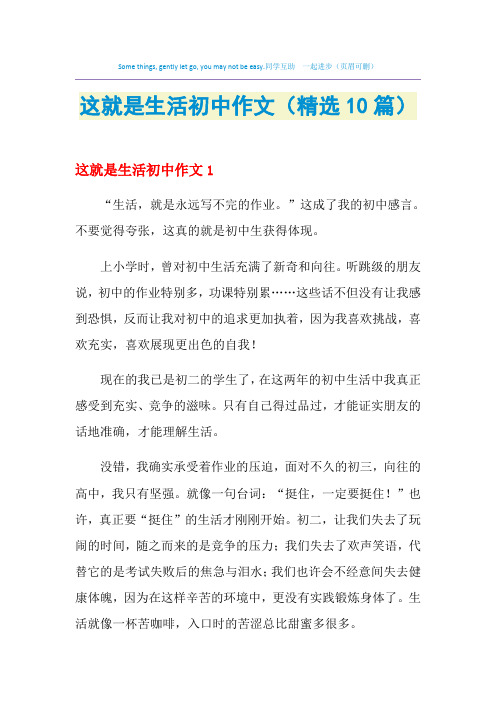 Some things, gently let go, you may not be easy.同学互助　一起进步（页眉可删）

这就是生活初中作文（精选10篇）

这就是生活初中作文1

“生活，就是永远写不完的作业。”这成了我的初中感言。不要觉得夸张，这真的就是初中生获得体现。

上小学时，曾对初中生活充满了新奇和向往。听跳级的朋友说，初中的作业特别多，功课特别累……这些话不但没有让我感到恐惧，反而让我对初中的追求更加执着，因为我喜欢挑战，喜欢充实，喜欢展现更出色的自我！

现在的我已是初二的学生了，在这两年的初中生活中我真正感受到充实、竞争的滋味。只有自己得过品过，才能证实朋友的话地准确，才能理解生活。

没错，我确实承受着作业的压迫，面对不久的初三，向往的高中，我只有坚强。就像一句台词：“挺住，一定要挺住！”也许，真正要“挺住”的生活才刚刚开始。初二，让我们失去了玩闹的时间，随之而来的是竞争的压力；我们失去了欢声笑语，代替它的是考试失败后的焦急与泪水；我们也许会不经意间失去健康体魄，因为在这样辛苦的环境中，更没有实践锻炼身体了。生活就像一杯苦咖啡，入口时的苦涩总比甜蜜多很多。